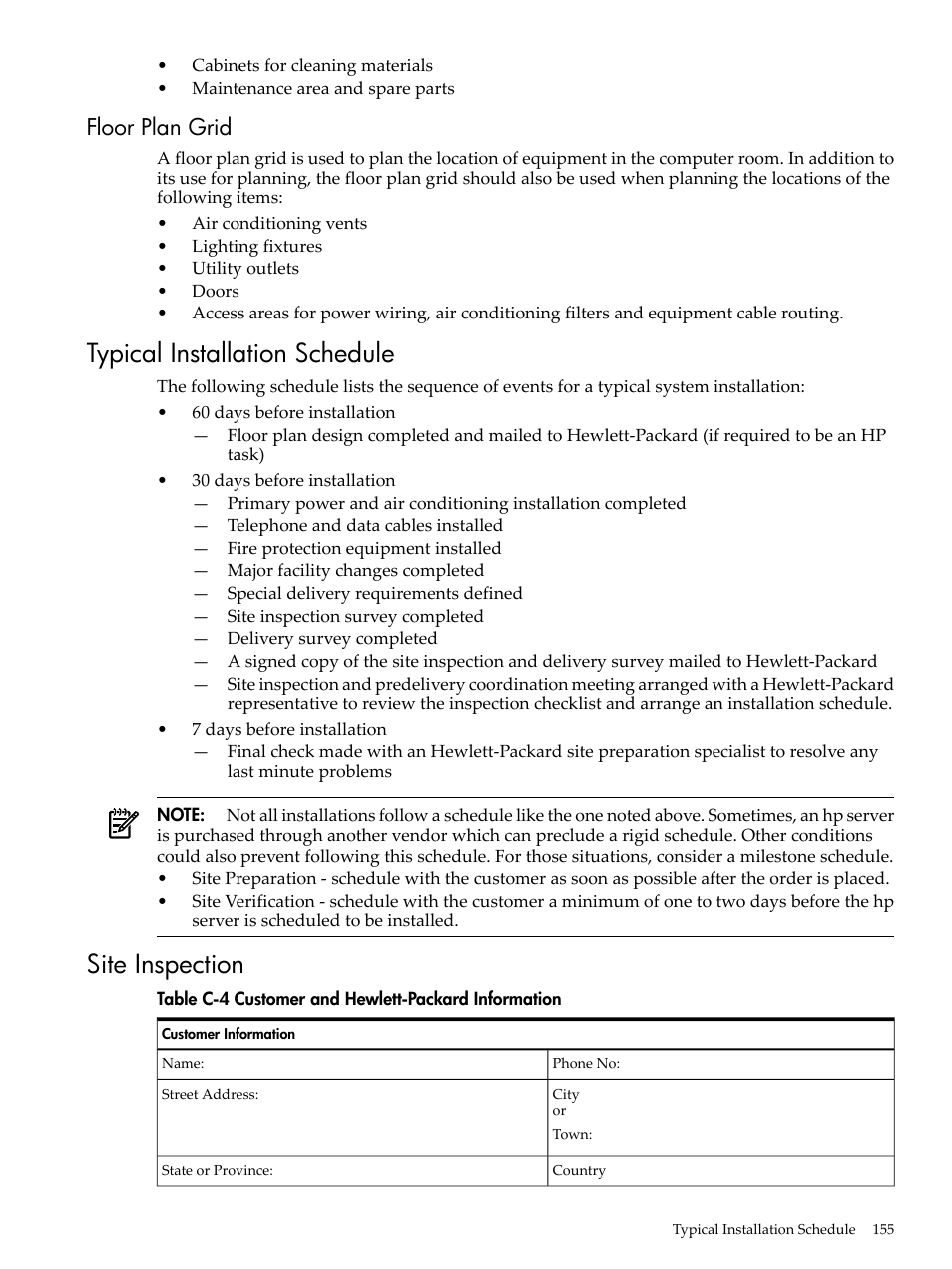 • Cabinets for cleaning materials
• Maintenance area and spare parts

Floor Plan Grid

A floor plan grid is used to plan the location of equipment in the computer room. In addition to its use for planning, the floor plan grid should also be used when planning the locations of the following items:

• Air conditioning vents
• Lighting fixtures
• Utility outlets
• Doors
• Access areas for power wiring, air conditioning filters and equipment cable routing.

Typical Installation Schedule

The following schedule lists the sequence of events for a typical system installation:

• 60 days before installation
— Floor plan design completed and mailed to Hewlett-Packard (if required to be an HP task)
• 30 days before installation
— Primary power and air conditioning installation completed
— Telephone and data cables installed
— Fire protection equipment installed
— Major facility changes completed
— Special delivery requirements defined
— Site inspection survey completed
— Delivery survey completed
— A signed copy of the site inspection and delivery survey mailed to Hewlett-Packard
— Site inspection and predelivery coordination meeting arranged with a Hewlett-Packard representative to review the inspection checklist and arrange an installation schedule.
• 7 days before installation
— Final check made with an Hewlett-Packard site preparation specialist to resolve any last minute problems

NOTE: Not all installations follow a schedule like the one noted above. Sometimes, an hp server is purchased through another vendor which can preclude a rigid schedule. Other conditions could also prevent following this schedule. For those situations, consider a milestone schedule.
• Site Preparation - schedule with the customer as soon as possible after the order is placed.
• Site Verification - schedule with the customer a minimum of one to two days before the hp server is scheduled to be installed.

Site Inspection

Table C-4 Customer and Hewlett-Packard Information

| Customer Information | |
|---|---|
| Name: | Phone No: |
| Street Address: | City or Town: |
| State or Province: | Country |

Typical Installation Schedule 155